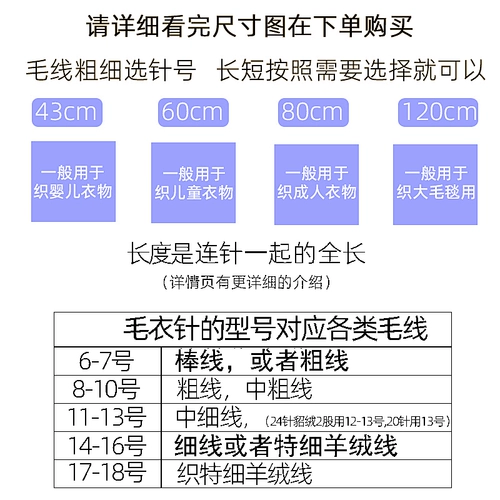 请详细看完尺寸图在下单购买

毛线粗细选针号　长短按照需要选择就可以

43cm

一般用于织婴儿衣物

60cm

一般用于织儿童衣物

80cm

一般用于织成人衣物

120cm

一般用于织大毛毯用

长度是连针一起的全长

（详情页有更详细的介绍）

| 毛衣针的型号对应各类毛线 | |
|---|---|
| 6-7号 | 棒线，或者粗线 |
| 8-10号 | 粗线，中粗线 |
| 11-13号 | 中细线，（24针貂绒2股用12-13号,20针用13号） |
| 14-16号 | 细线或者特细羊绒线 |
| 17-18号 | 织特细羊绒线 |